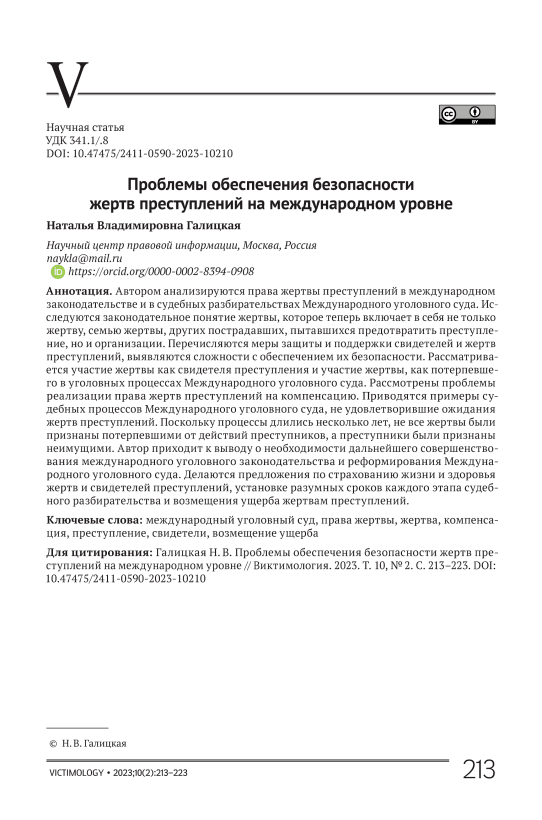 V

Научная статья
УДК 341.1/.8
DOI: 10.47475/2411-0590-2023-10210

Проблемы обеспечения безопасности жертв преступлений на международном уровне

Наталья Владимировна Галицкая

Научный центр правовой информации, Москва, Россия
naykla@mail.ru
https://orcid.org/0000-0002-8394-0908

Аннотация. Автором анализируются права жертвы преступлений в международном законодательстве и в судебных разбирательствах Международного уголовного суда. Исследуются законодательное понятие жертвы, которое теперь включает в себя не только жертву, семью жертвы, других пострадавших, пытавшихся предотвратить преступление, но и организации. Перечисляются меры защиты и поддержки свидетелей и жертв преступлений, выявляются сложности с обеспечением их безопасности. Рассматривается участие жертвы как свидетеля преступления и участие жертвы, как потерпевшего в уголовных процессах Международного уголовного суда. Рассмотрены проблемы реализации права жертв преступлений на компенсацию. Приводятся примеры судебных процессов Международного уголовного суда, не удовлетворившие ожидания жертв преступлений. Поскольку процессы длились несколько лет, не все жертвы были признаны потерпевшими от действий преступников, а преступники были признаны неимущими. Автор приходит к выводу о необходимости дальнейшего совершенствования международного уголовного законодательства и реформирования Международного уголовного суда. Делаются предложения по страхованию жизни и здоровья жертв и свидетелей преступлений, установке разумных сроков каждого этапа судебного разбирательства и возмещения ущерба жертвам преступлений.

Ключевые слова: международный уголовный суд, права жертвы, жертва, компенсация, преступление, свидетели, возмещение ущерба

Для цитирования: Галицкая Н. В. Проблемы обеспечения безопасности жертв преступлений на международном уровне // Виктимология. 2023. Т. 10, № 2. С. 213–223. DOI: 10.47475/2411-0590-2023-10210

© Н. В. Галицкая

VICTIMOLOGY • 2023;10(2):213–223
213